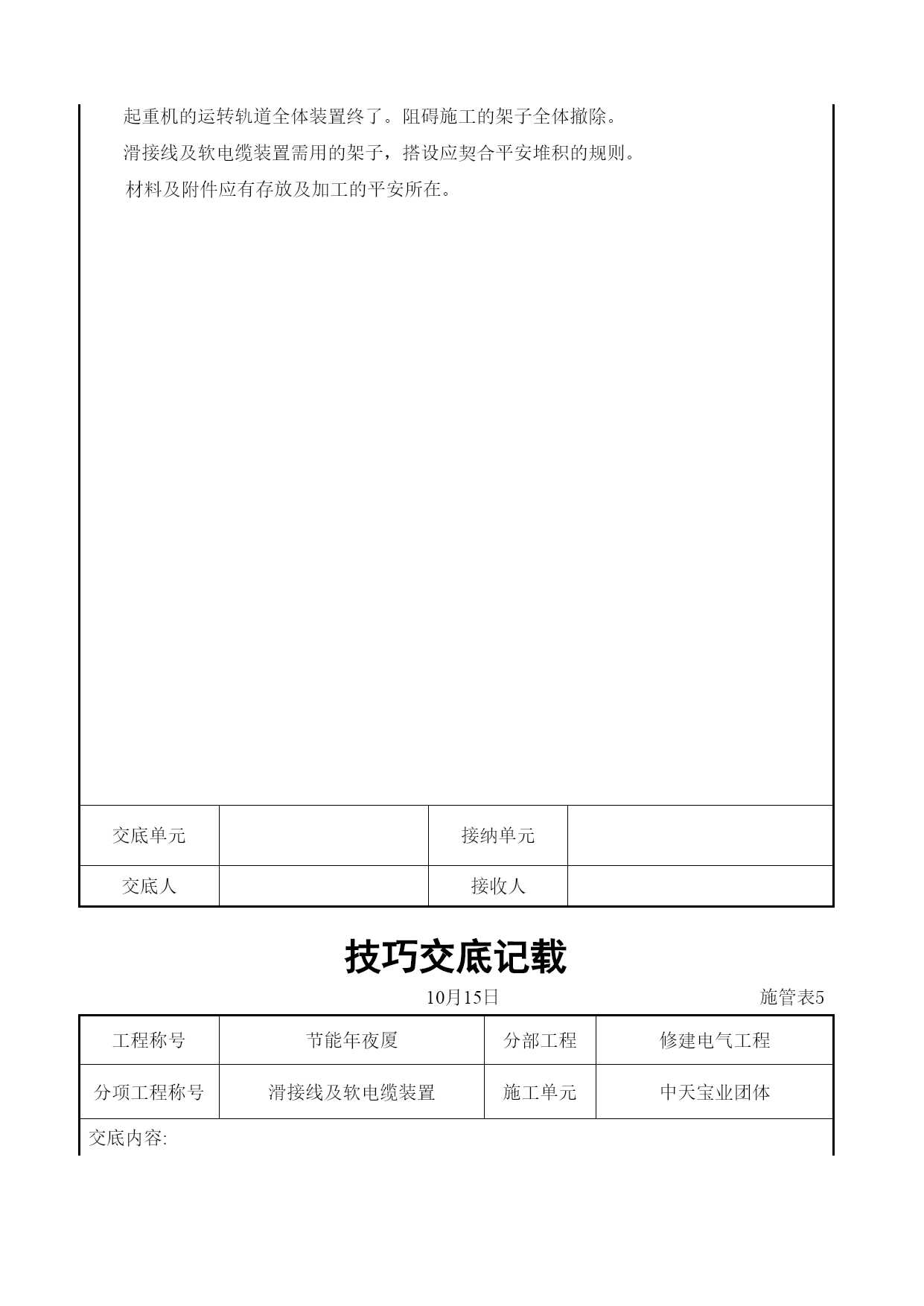 起重机的运转轨道全体装置终了。阻碍施工的架子全体撤除。

滑接线及软电缆装置需用的架子，搭设应契合平安堆积的规则。

材料及附件应有存放及加工的平安所在。

| 交底单元 | | 接纳单元 | |
|---|---|---|---|
| 交底人 | | 接收人 | |

技巧交底记载

10月15日 施管表5

| 工程称号 | 节能年夜厦 | 分部工程 | 修建电气工程 |
|---|---|---|---|
| 分项工程称号 | 滑接线及软电缆装置 | 施工单元 | 中天宝业团体 |

交底内容: